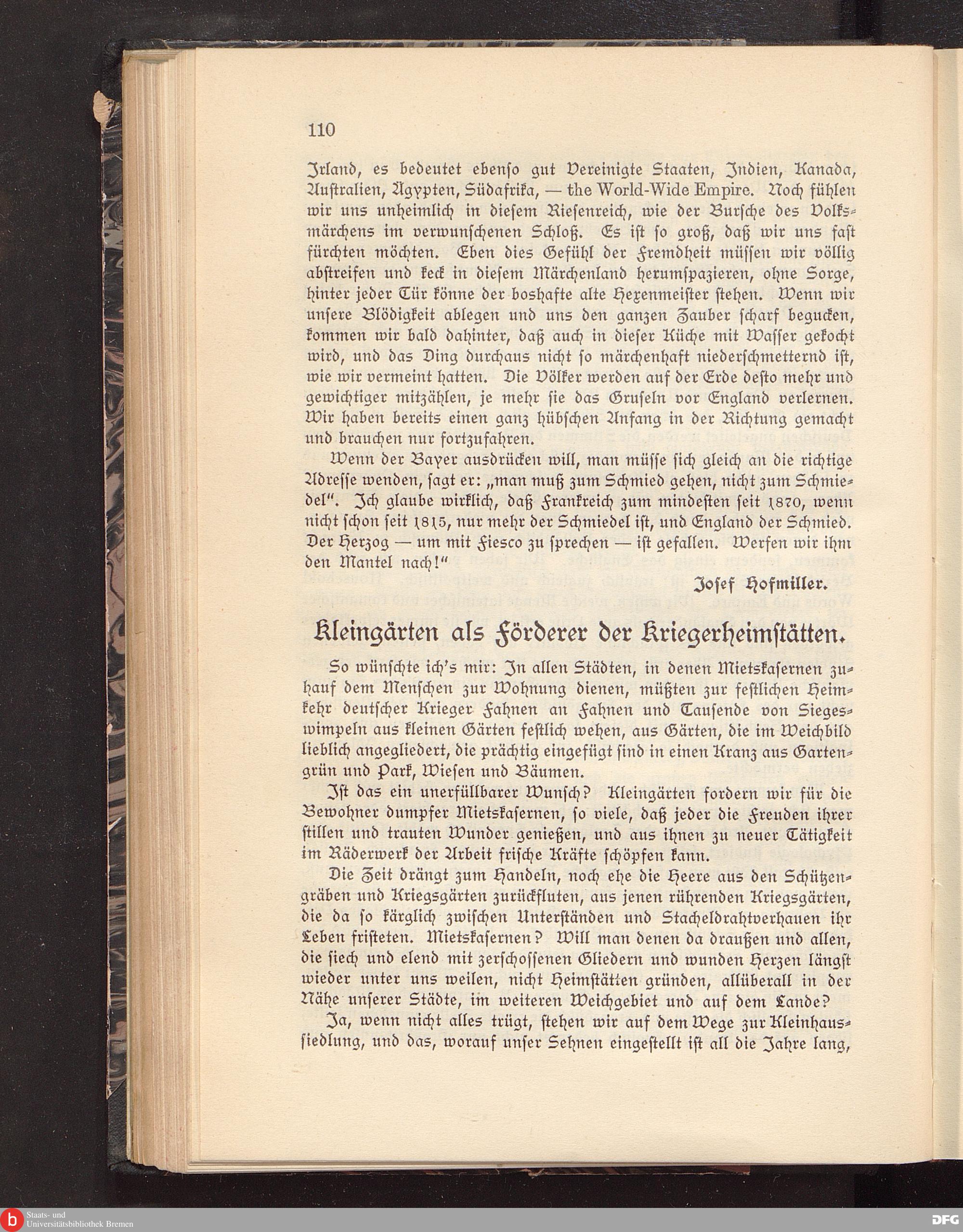 110

Irland, es bedeutet ebenso gut Vereinigte Staaten, Indien, Kanada, Australien, Ägypten, Südafrika, — the World-Wide Empire. Noch fühlen wir uns unheimlich in diesem Riesenreich, wie der Bursche des Volksmärchens im verwunschenen Schloß. Es ist so groß, daß wir uns fast fürchten möchten. Eben dies Gefühl der Fremdheit müssen wir völlig abstreifen und keck in diesem Märchenland herumspazieren, ohne Sorge, hinter jeder Tür könne der boshafte alte Hexenmeister stehen. Wenn wir unsere Blödigkeit ablegen und uns den ganzen Zauber scharf begucken, kommen wir bald dahinter, daß auch in dieser Küche mit Wasser gekocht wird, und das Ding durchaus nicht so märchenhaft niederschmetternd ist, wie wir vermeint hatten. Die Völker werden auf der Erde desto mehr und gewichtiger mitzählen, je mehr sie das Gruseln vor England verlernen. Wir haben bereits einen ganz hübschen Anfang in der Richtung gemacht und brauchen nur fortzufahren.

Wenn der Bayer ausdrücken will, man müsse sich gleich an die richtige Adresse wenden, sagt er: „man muß zum Schmied gehen, nicht zum Schmiedel". Ich glaube wirklich, daß Frankreich zum mindesten seit 1870, wenn nicht schon seit 1815, nur mehr der Schmiedel ist, und England der Schmied. Der Herzog — um mit Fiesco zu sprechen — ist gefallen. Werfen wir ihm den Mantel nach!"

Josef Hofmiller.

Kleingärten als Förderer der Kriegerheimstätten.

So wünschte ich's mir: In allen Städten, in denen Mietskasernen zuhauf dem Menschen zur Wohnung dienen, müßten zur festlichen Heimkehr deutscher Krieger Fahnen an Fahnen und Tausende von Siegeswimpeln aus kleinen Gärten festlich wehen, aus Gärten, die im Weichbild lieblich angegliedert, die prächtig eingefügt sind in einen Kranz aus Gartengrün und Park, Wiesen und Bäumen.

Ist das ein unerfüllbarer Wunsch? Kleingärten fordern wir für die Bewohner dumpfer Mietskasernen, so viele, daß jeder die Freuden ihrer stillen und trauten Wunder genießen, und aus ihnen zu neuer Tätigkeit im Räderwerk der Arbeit frische Kräfte schöpfen kann.

Die Zeit drängt zum Handeln, noch ehe die Heere aus den Schützengräben und Kriegsgärten zurückfluten, aus jenen rührenden Kriegsgärten, die da so kärglich zwischen Unterständen und Stacheldrahtverhauen ihr Leben fristeten. Mietskasernen? Will man denen da draußen und allen, die siech und elend mit zerschossenen Gliedern und wunden Herzen längst wieder unter uns weilen, nicht Heimstätten gründen, allüberall in der Nähe unserer Städte, im weiteren Weichgebiet und auf dem Lande?

Ja, wenn nicht alles trügt, stehen wir auf dem Wege zur Kleinhaussiedlung, und das, worauf unser Sehnen eingestellt ist all die Jahre lang,

Staats- und Universitätsbibliothek Bremen

DFG